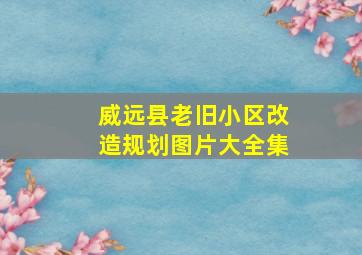 威远县老旧小区改造规划图片大全集